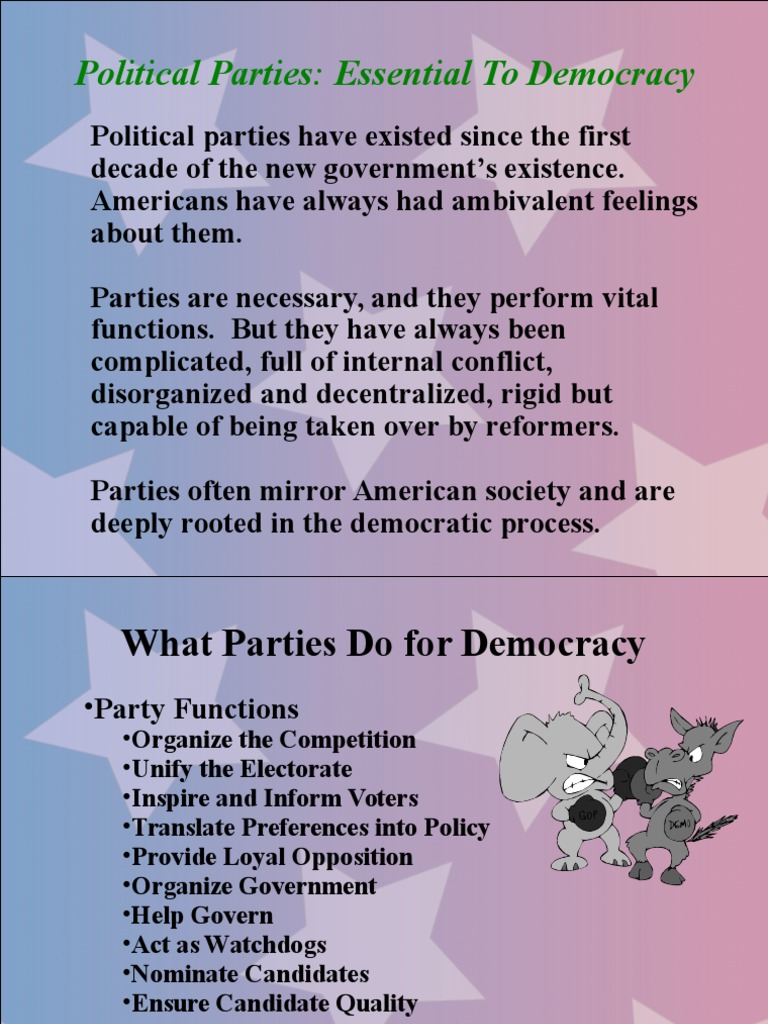 Political Parties: Essential To Democracy

Political parties have existed since the first decade of the new government's existence. Americans have always had ambivalent feelings about them.

Parties are necessary, and they perform vital functions. But they have always been complicated, full of internal conflict, disorganized and decentralized, rigid but capable of being taken over by reformers.

Parties often mirror American society and are deeply rooted in the democratic process.

What Parties Do for Democracy

•Party Functions
•Organize the Competition
•Unify the Electorate
•Inspire and Inform Voters
•Translate Preferences into Policy
•Provide Loyal Opposition
•Organize Government
•Help Govern
•Act as Watchdogs
•Nominate Candidates
•Ensure Candidate Quality

GOP

DEMO